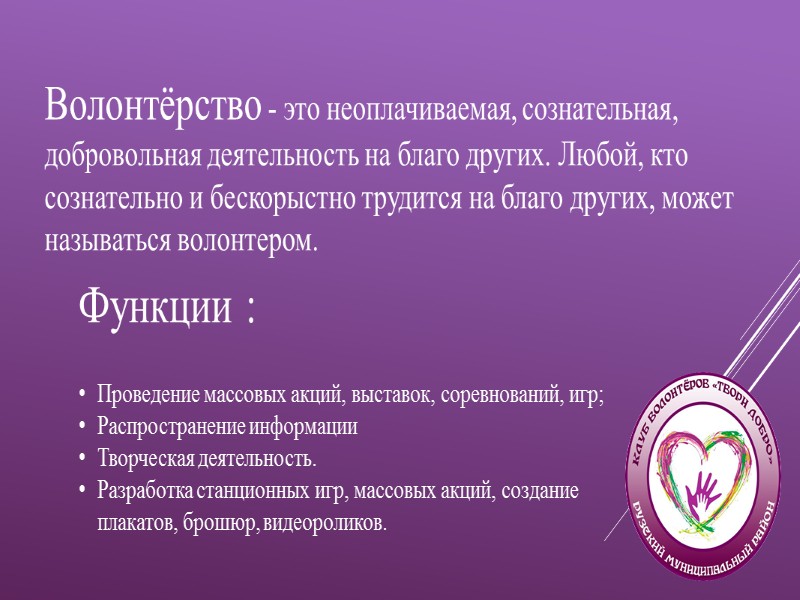 Волонтёрство - это неоплачиваемая, сознательная, добровольная деятельность на благо других. Любой, кто сознательно и бескорыстно трудится на благо других, может называться волонтером.

Функции :

• Проведение массовых акций, выставок, соревнований, игр;
• Распространение информации
• Творческая деятельность.
• Разработка станционных игр, массовых акций, создание плакатов, брошюр, видеороликов.

КЛУБ ВОЛОНТЁРОВ "ТВОРИ ДОБРО"
РУЗСКИЙ МУНИЦИПАЛЬНЫЙ РАЙОН